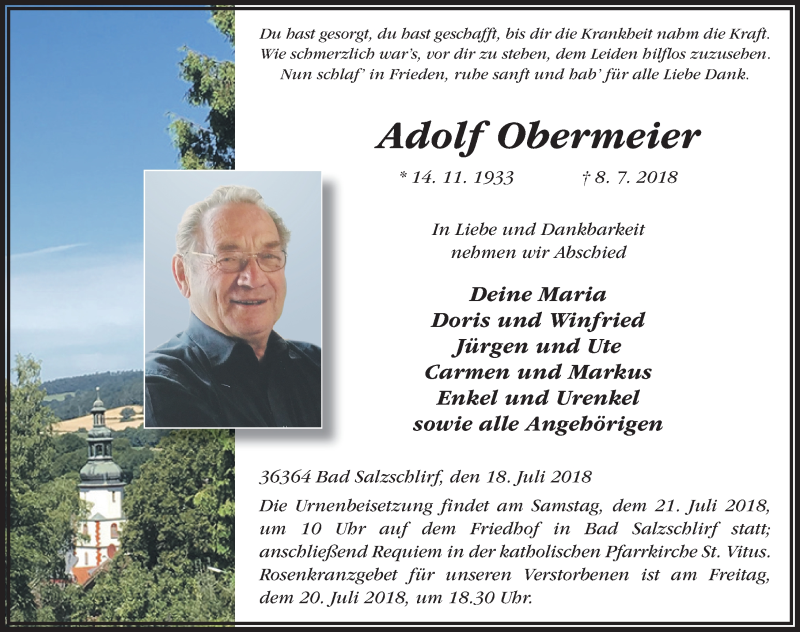 Du hast gesorgt, du hast geschafft, bis dir die Krankheit nahm die Kraft.
Wie schmerzlich war's, vor dir zu stehen, dem Leiden hilflos zuzusehen.
Nun schlaf' in Frieden, ruhe sanft und hab' für alle Liebe Dank.

Adolf Obermeier

* 14. 11. 1933 † 8. 7. 2018

In Liebe und Dankbarkeit
nehmen wir Abschied

Deine Maria
Doris und Winfried
Jürgen und Ute
Carmen und Markus
Enkel und Urenkel
sowie alle Angehörigen

36364 Bad Salzschlirf, den 18. Juli 2018

Die Urnenbeisetzung findet am Samstag, dem 21. Juli 2018, um 10 Uhr auf dem Friedhof in Bad Salzschlirf statt; anschließend Requiem in der katholischen Pfarrkirche St. Vitus. Rosenkranzgebet für unseren Verstorbenen ist am Freitag, dem 20. Juli 2018, um 18.30 Uhr.